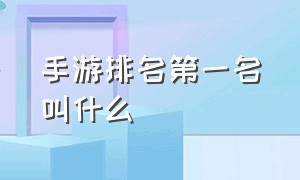 手游排名第一名叫什么